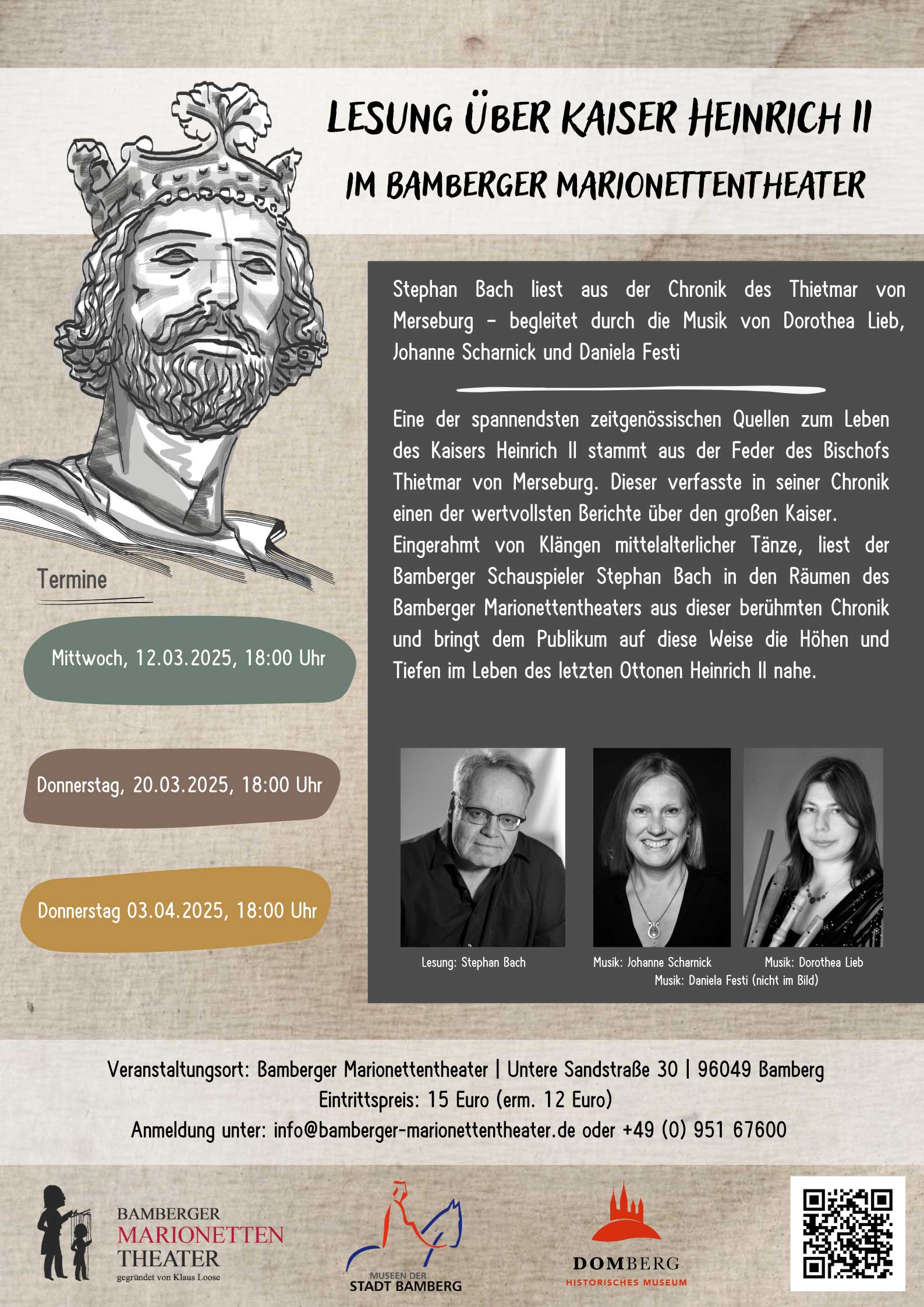 LESUNG ÜBER KAISER HEINRICH II
IM BAMBERGER MARIONETTENTHEATER

Stephan Bach liest aus der Chronik des Thietmar von Merseburg – begleitet durch die Musik von Dorothea Lieb, Johanne Scharnick und Daniela Festi

Eine der spannendsten zeitgenössischen Quellen zum Leben des Kaisers Heinrich II stammt aus der Feder des Bischofs Thietmar von Merseburg. Dieser verfasste in seiner Chronik einen der wertvollsten Berichte über den großen Kaiser. Eingerahmt von Klängen mittelalterlicher Tänze, liest der Bamberger Schauspieler Stephan Bach in den Räumen des Bamberger Marionettentheaters aus dieser berühmten Chronik und bringt dem Publikum auf diese Weise die Höhen und Tiefen im Leben des letzten Ottonen Heinrich II nahe.

Termine

Mittwoch, 12.03.2025, 18:00 Uhr

Donnerstag, 20.03.2025, 18:00 Uhr

Donnerstag 03.04.2025, 18:00 Uhr

Lesung: Stephan Bach
Musik: Johanne Scharnick
Musik: Dorothea Lieb
Musik: Daniela Festi (nicht im Bild)

Veranstaltungsort: Bamberger Marionettentheater | Untere Sandstraße 30 | 96049 Bamberg
Eintrittspreis: 15 Euro (erm. 12 Euro)
Anmeldung unter: info@bamberger-marionettentheater.de oder +49 (0) 951 67600

BAMBERGER MARIONETTEN THEATER
gegründet von Klaus Loose

MUSEEN DER STADT BAMBERG

DOMBERG
HISTORISCHES MUSEUM